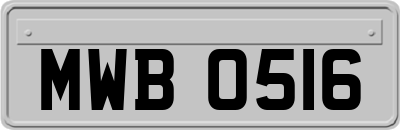 MWB 0516